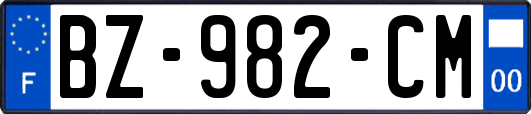 F
BZ-982-CM
00